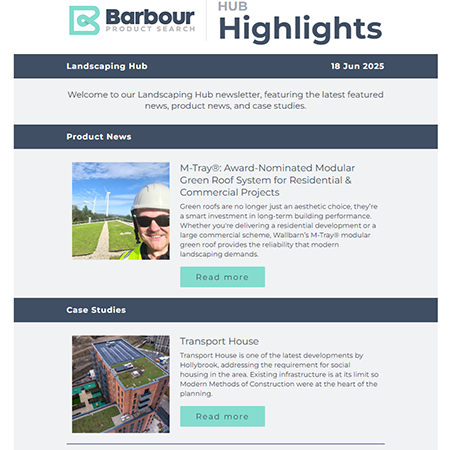 Barbour
PRODUCT SEARCH

HUB
Highlights

Landscaping Hub

18 Jun 2025

Welcome to our Landscaping Hub newsletter, featuring the latest featured news, product news, and case studies.

Product News

M-Tray®: Award-Nominated Modular Green Roof System for Residential & Commercial Projects

Green roofs are no longer just an aesthetic choice, they're a smart investment in long-term building performance. Whether you're delivering a residential development or a large commercial scheme, Wallbarn's M-Tray® modular green roof provides the reliability that modern landscaping demands.

Read more

Case Studies

Transport House

Transport House is one of the latest developments by Hollybrook, addressing the requirement for social housing in the area. Existing infrastructure is at its limit so Modern Methods of Construction were at the heart of the planning.

Read more